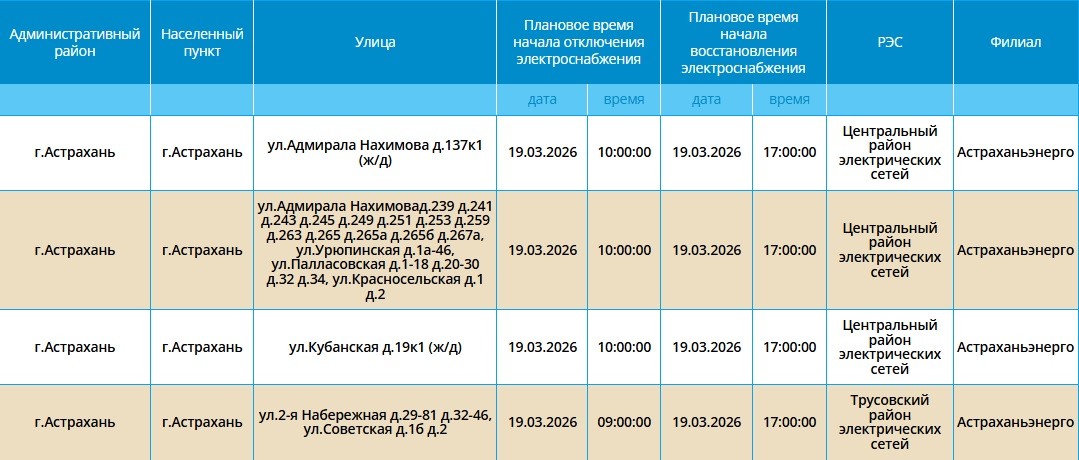 | Административный район | Населенный пункт | Улица | Плановое время начала отключения электроснабжения | | Плановое время начала восстановления электроснабжения | | РЭС | Филиал |
|---|---|---|---|---|---|---|---|---|
| | | | дата | время | дата | время | | |
| г.Астрахань | г.Астрахань | ул.Адмирала Нахимова д.137к1 (ж/д) | 19.03.2026 | 10:00:00 | 19.03.2026 | 17:00:00 | Центральный район электрических сетей | Астраханьэнерго |
| г.Астрахань | г.Астрахань | ул.Адмирала Нахимовад.239 д.241 д.243 д.245 д.249 д.251 д.253 д.259 д.263 д.265 д.265а д.265б д.267а, ул.Урюпинская д.1а-46, ул.Палласовская д.1-18 д.20-30 д.32 д.34, ул.Красносельская д.1 д.2 | 19.03.2026 | 10:00:00 | 19.03.2026 | 17:00:00 | Центральный район электрических сетей | Астраханьэнерго |
| г.Астрахань | г.Астрахань | ул.Кубанская д.19к1 (ж/д) | 19.03.2026 | 10:00:00 | 19.03.2026 | 17:00:00 | Центральный район электрических сетей | Астраханьэнерго |
| г.Астрахань | г.Астрахань | ул.2-я Набережная д.29-81 д.32-46, ул.Советская д.16 д.2 | 19.03.2026 | 09:00:00 | 19.03.2026 | 17:00:00 | Трусовский район электрических сетей | Астраханьэнерго |